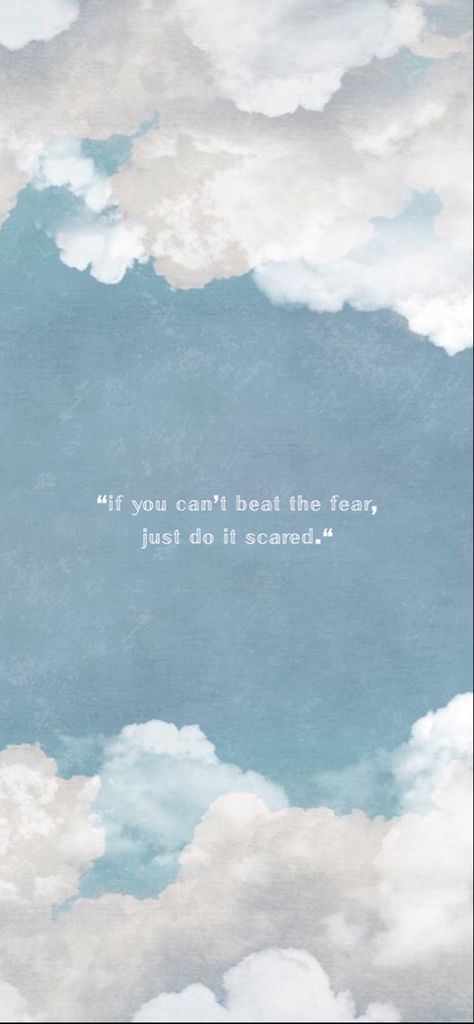 “if you can’t beat the fear, just do it scared.“